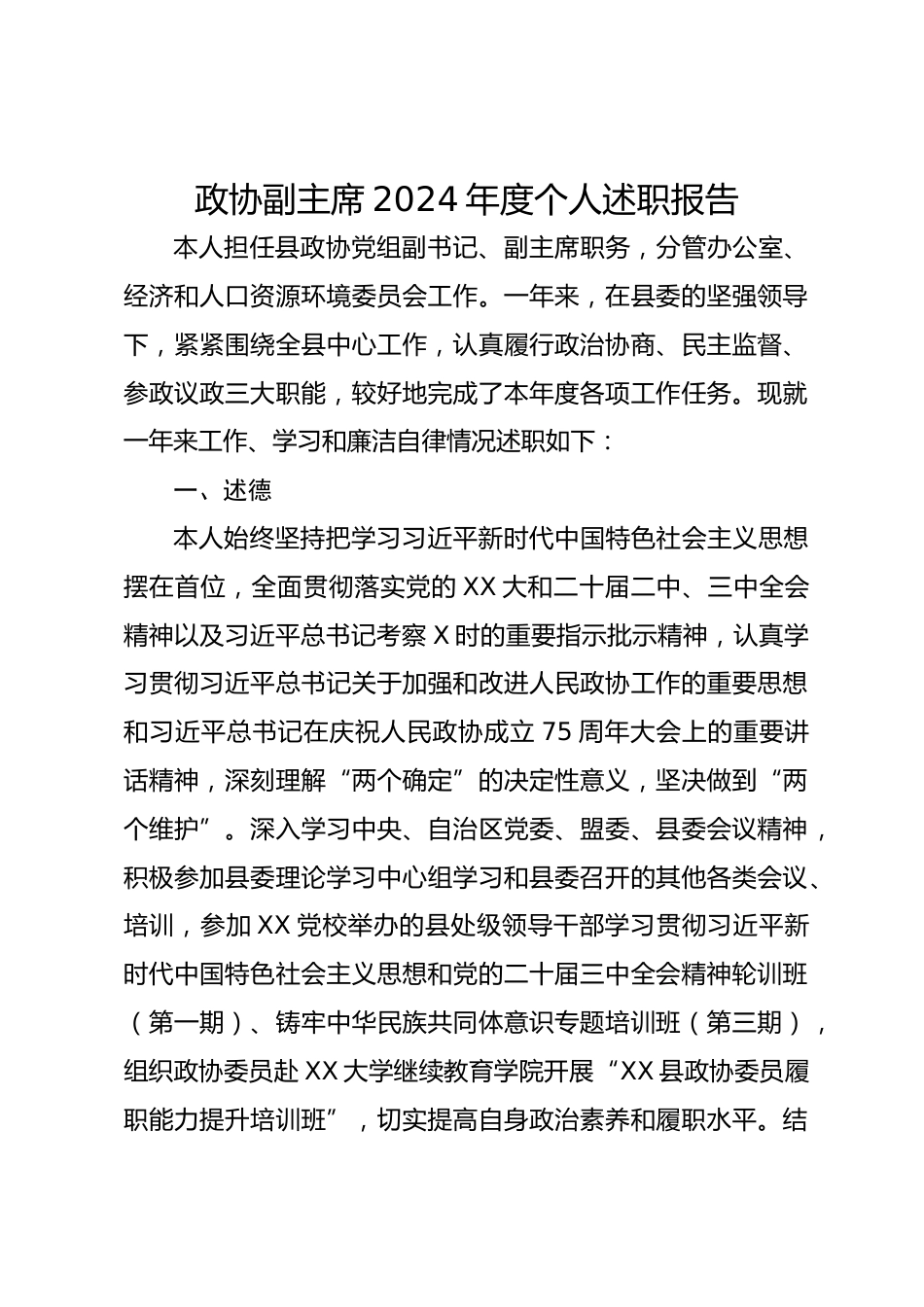 政协副主席2024年度个人述职报告

本人担任县政协党组副书记、副主席职务，分管办公室、经济和人口资源环境委员会工作。一年来，在县委的坚强领导下，紧紧围绕全县中心工作，认真履行政治协商、民主监督、参政议政三大职能，较好地完成了本年度各项工作任务。现就一年来工作、学习和廉洁自律情况述职如下：

一、述德

本人始终坚持把学习习近平新时代中国特色社会主义思想摆在首位，全面贯彻落实党的XX大和二十届二中、三中全会精神以及习近平总书记考察X时的重要指示批示精神，认真学习贯彻习近平总书记关于加强和改进人民政协工作的重要思想和习近平总书记在庆祝人民政协成立75周年大会上的重要讲话精神，深刻理解“两个确定”的决定性意义，坚决做到“两个维护”。深入学习中央、自治区党委、盟委、县委会议精神，积极参加县委理论学习中心组学习和县委召开的其他各类会议、培训，参加XX党校举办的县处级领导干部学习贯彻习近平新时代中国特色社会主义思想和党的二十届三中全会精神轮训班（第一期）、铸牢中华民族共同体意识专题培训班（第三期），组织政协委员赴XX大学继续教育学院开展“XX县政协委员履职能力提升培训班”，切实提高自身政治素养和履职水平。结